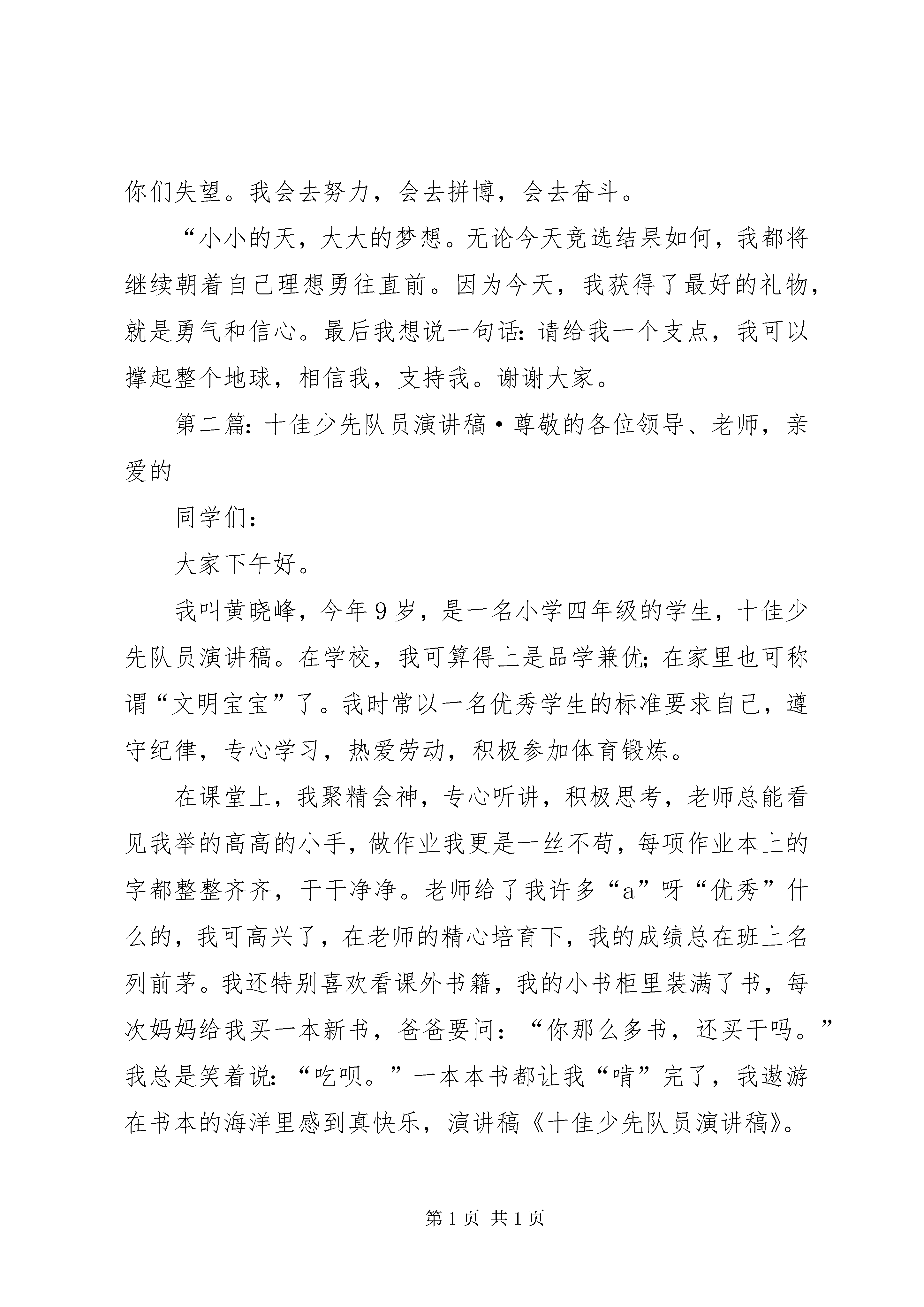 你们失望。我会去努力，会去拼博，会去奋斗。

“小小的天，大大的梦想。无论今天竞选结果如何，我都将继续朝着自己理想勇往直前。因为今天，我获得了最好的礼物，就是勇气和信心。最后我想说一句话：请给我一个支点，我可以撑起整个地球，相信我，支持我。谢谢大家。

第二篇：十佳少先队员演讲稿·尊敬的各位领导、老师，亲爱的

同学们：

大家下午好。

我叫黄晓峰，今年9岁，是一名小学四年级的学生，十佳少先队员演讲稿。在学校，我可算得上是品学兼优；在家里也可称谓“文明宝宝”了。我时常以一名优秀学生的标准要求自己，遵守纪律，专心学习，热爱劳动，积极参加体育锻炼。

在课堂上，我聚精会神，专心听讲，积极思考，老师总能看见我举的高高的小手，做作业我更是一丝不苟，每项作业本上的字都整整齐齐，干干净净。老师给了我许多“a”呀“优秀”什么的，我可高兴了，在老师的精心培育下，我的成绩总在班上名列前茅。我还特别喜欢看课外书籍，我的小书柜里装满了书，每次妈妈给我买一本新书，爸爸要问：“你那么多书，还买干吗。”我总是笑着说：“吃呗。”一本本书都让我“啃”完了，我遨游在书本的海洋里感到真快乐，演讲稿《十佳少先队员演讲稿》。

第1页 共1页